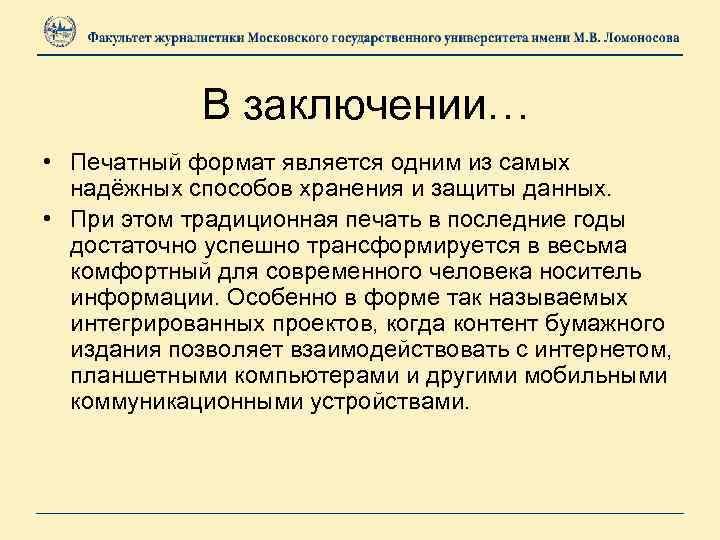 Факультет журналистики Московского государственного университета имени М.В. Ломоносова

В заключении…

• Печатный формат является одним из самых надёжных способов хранения и защиты данных.

• При этом традиционная печать в последние годы достаточно успешно трансформируется в весьма комфортный для современного человека носитель информации. Особенно в форме так называемых интегрированных проектов, когда контент бумажного издания позволяет взаимодействовать с интернетом, планшетными компьютерами и другими мобильными коммуникационными устройствами.